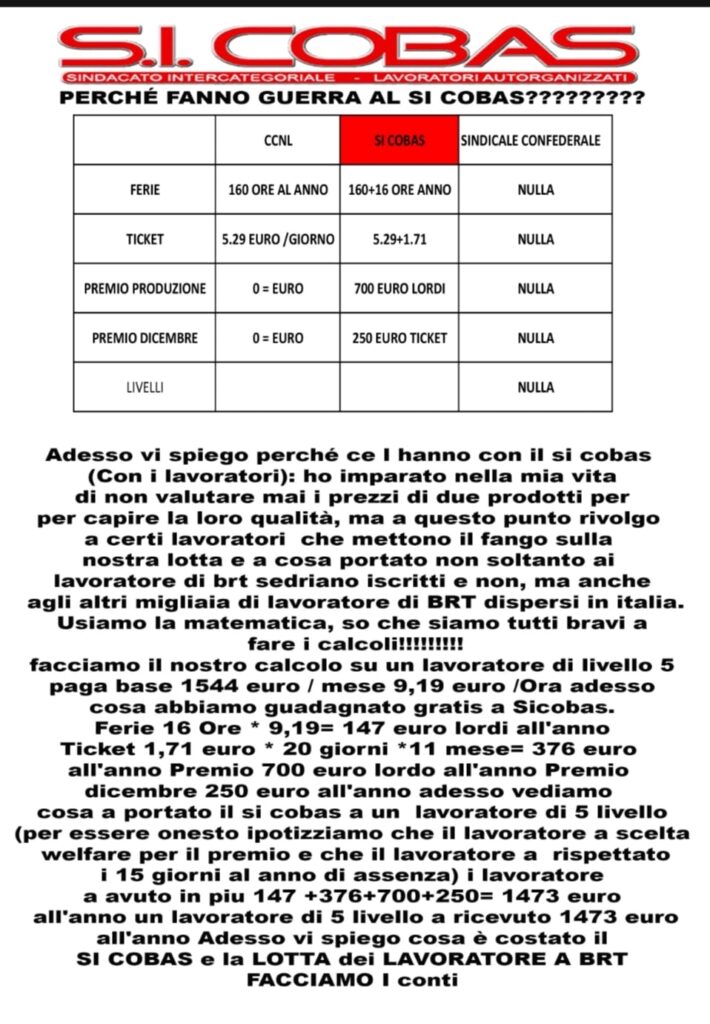 S.I. COBAS
SINDACATO INTERCATEGORIALE - LAVORATORI AUTORGANIZZATI

PERCHÉ FANNO GUERRA AL SI COBAS?????????

| | CCNL | SI COBAS | SINDICALE CONFEDERALE |
|---|---|---|---|
| FERIE | 160 ORE AL ANNO | 160+16 ORE ANNO | NULLA |
| TICKET | 5.29 EURO /GIORNO | 5.29+1.71 | NULLA |
| PREMIO PRODUZIONE | 0 = EURO | 700 EURO LORDI | NULLA |
| PREMIO DICEMBRE | 0 = EURO | 250 EURO TICKET | NULLA |
| LIVELLI | | | NULLA |

Adesso vi spiego perché ce l hanno con il si cobas (Con i lavoratori): ho imparato nella mia vita di non valutare mai i prezzi di due prodotti per per capire la loro qualità, ma a questo punto rivolgo a certi lavoratori che mettono il fango sulla nostra lotta e a cosa portato non soltanto ai lavoratore di brt sedriano iscritti e non, ma anche agli altri migliaia di lavoratore di BRT dispersi in italia. Usiamo la matematica, so che siamo tutti bravi a fare i calcoli!!!!!!!!!
facciamo il nostro calcolo su un lavoratore di livello 5 paga base 1544 euro / mese 9,19 euro /Ora adesso cosa abbiamo guadagnato gratis a Sicobas.
Ferie 16 Ore * 9,19= 147 euro lordi all'anno
Ticket 1,71 euro * 20 giorni *11 mese= 376 euro all'anno Premio 700 euro lordo all'anno Premio dicembre 250 euro all'anno adesso vediamo cosa a portato il si cobas a un lavoratore di 5 livello (per essere onesto ipotizziamo che il lavoratore a scelta welfare per il premio e che il lavoratore a rispettato i 15 giorni al anno di assenza) i lavoratore a avuto in piu 147 +376+700+250= 1473 euro all'anno un lavoratore di 5 livello a ricevuto 1473 euro all'anno Adesso vi spiego cosa è costato il SI COBAS e la LOTTA dei LAVORATORE A BRT FACCIAMO I conti